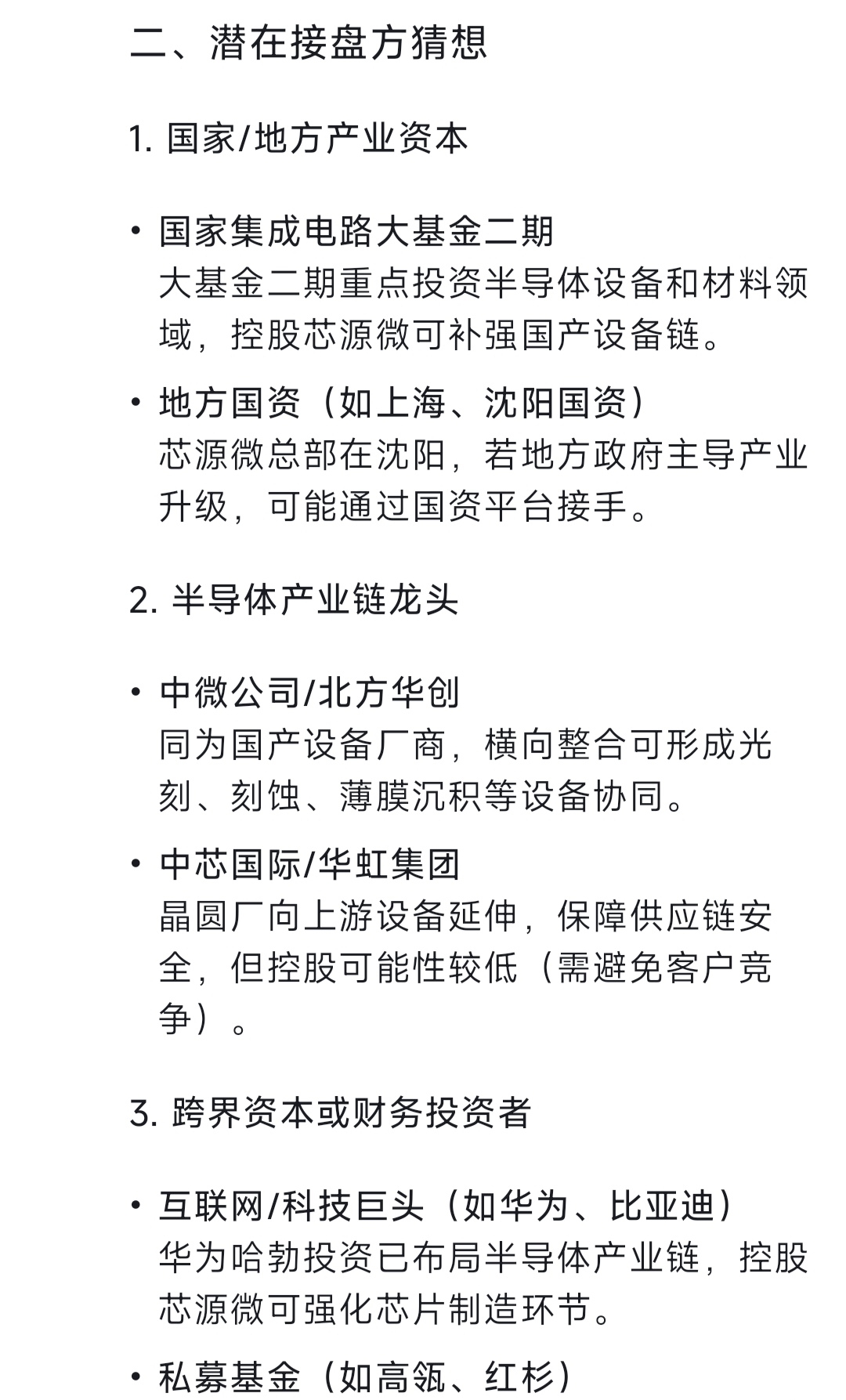 二、潜在接盘方猜想

1. 国家/地方产业资本

• 国家集成电路大基金二期
大基金二期重点投资半导体设备和材料领域，控股芯源微可补强国产设备链。

• 地方国资（如上海、沈阳国资）
芯源微总部在沈阳，若地方政府主导产业升级，可能通过国资平台接手。

2. 半导体产业链龙头

• 中微公司/北方华创
同为国产设备厂商，横向整合可形成光刻、刻蚀、薄膜沉积等设备协同。

• 中芯国际/华虹集团
晶圆厂向上游设备延伸，保障供应链安全，但控股可能性较低（需避免客户竞争）。

3. 跨界资本或财务投资者

• 互联网/科技巨头（如华为、比亚迪）
华为哈勃投资已布局半导体产业链，控股芯源微可强化芯片制造环节。

• 私募基金（如高瓴、红杉）